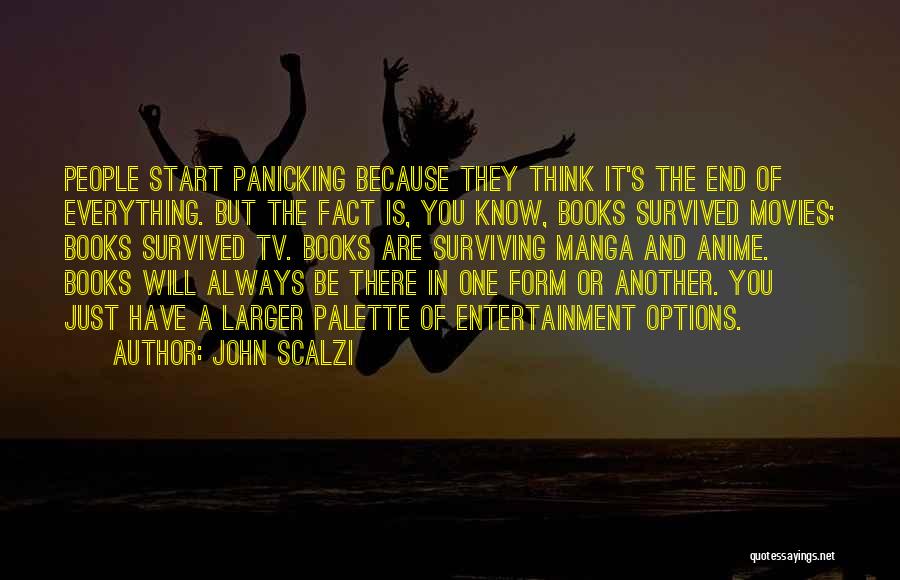 PEOPLE START PANICKING BECAUSE THEY THINK IT'S THE END OF EVERYTHING. BUT THE FACT IS, YOU KNOW, BOOKS SURVIVED MOVIES; BOOKS SURVIVED TV. BOOKS ARE SURVIVING MANGA AND ANIME. BOOKS WILL ALWAYS BE THERE IN ONE FORM OR ANOTHER. YOU JUST HAVE A LARGER PALETTE OF ENTERTAINMENT OPTIONS.

AUTHOR: JOHN SCALZI

quotessayings.net